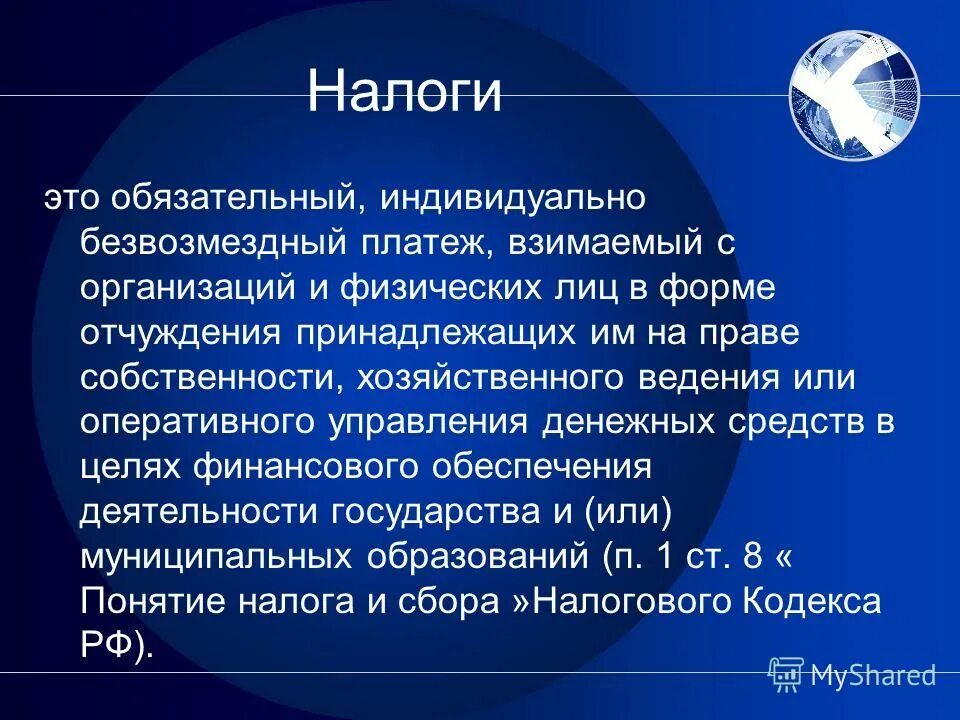 Налоги

это обязательный, индивидуально безвозмездный платеж, взимаемый с организаций и физических лиц в форме отчуждения принадлежащих им на праве собственности, хозяйственного ведения или оперативного управления денежных средств в целях финансового обеспечения деятельности государства и (или) муниципальных образований (п. 1 ст. 8 « Понятие налога и сбора »Налогового Кодекса РФ).

MyShared